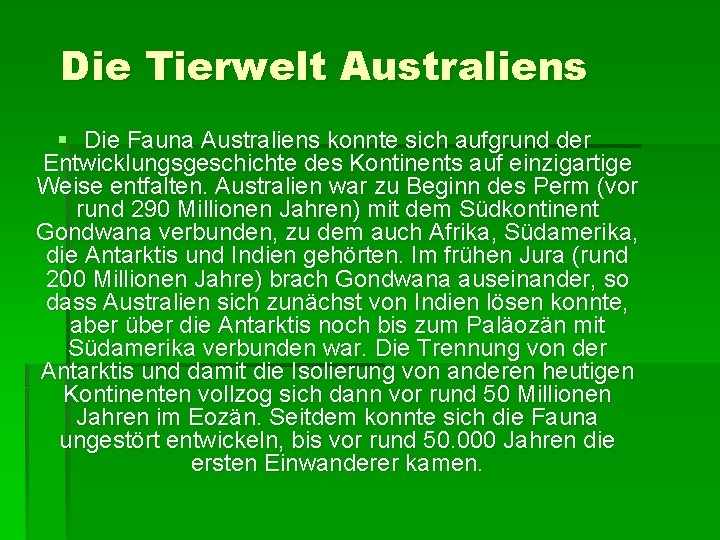 Die Tierwelt Australiens

Die Fauna Australiens konnte sich aufgrund der Entwicklungsgeschichte des Kontinents auf einzigartige Weise entfalten. Australien war zu Beginn des Perm (vor rund 290 Millionen Jahren) mit dem Südkontinent Gondwana verbunden, zu dem auch Afrika, Südamerika, die Antarktis und Indien gehörten. Im frühen Jura (rund 200 Millionen Jahre) brach Gondwana auseinander, so dass Australien sich zunächst von Indien lösen konnte, aber über die Antarktis noch bis zum Paläozän mit Südamerika verbunden war. Die Trennung von der Antarktis und damit die Isolierung von anderen heutigen Kontinenten vollzog sich dann vor rund 50 Millionen Jahren im Eozän. Seitdem konnte sich die Fauna ungestört entwickeln, bis vor rund 50.000 Jahren die ersten Einwanderer kamen.